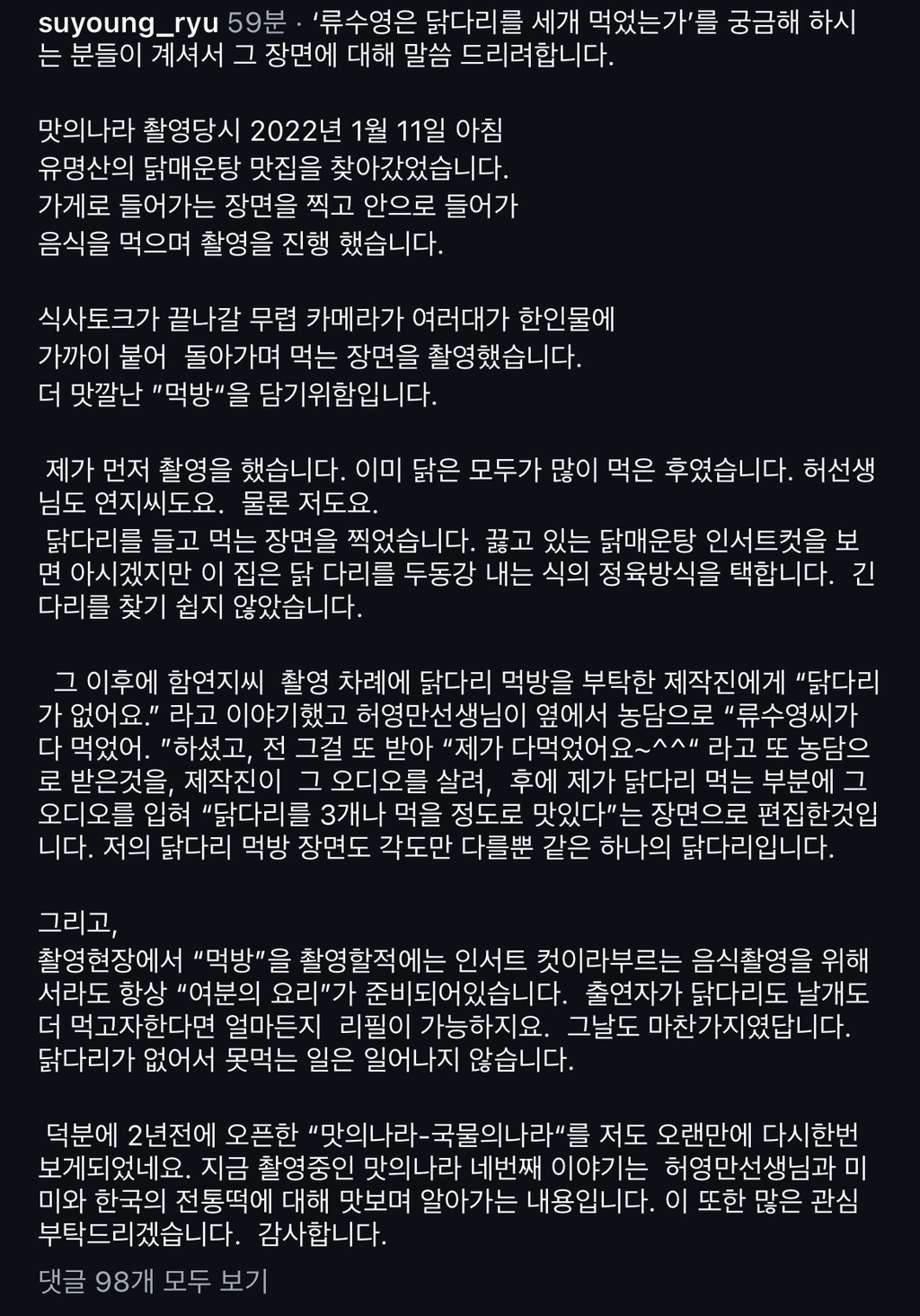 suyoung_ryu 59분 · '류수영은 닭다리를 세개 먹었는가'를 궁금해 하시는 분들이 계셔서 그 장면에 대해 말씀 드리려합니다.

맛의나라 촬영당시 2022년 1월 11일 아침
유명산의 닭매운탕 맛집을 찾아갔었습니다.
가게로 들어가는 장면을 찍고 안으로 들어가
음식을 먹으며 촬영을 진행 했습니다.

식사토크가 끝나갈 무렵 카메라가 여러대가 한인물에
가까이 붙어 돌아가며 먹는 장면을 촬영했습니다.
더 맛깔난 "먹방"을 담기위함입니다.

제가 먼저 촬영을 했습니다. 이미 닭은 모두가 많이 먹은 후였습니다. 허선생님도 연지씨도요. 물론 저도요.
닭다리를 들고 먹는 장면을 찍었습니다. 끓고 있는 닭매운탕 인서트컷을 보면 아시겠지만 이 집은 닭 다리를 두동강 내는 식의 정육방식을 택합니다. 긴 다리를 찾기 쉽지 않았습니다.

그 이후에 함연지씨 촬영 차례에 닭다리 먹방을 부탁한 제작진에게 "닭다리가 없어요." 라고 이야기했고 허영만선생님이 옆에서 농담으로 "류수영씨가 다 먹었어. "하셨고, 전 그걸 또 받아 "제가 다먹었어요~^^" 라고 또 농담으로 받은것을, 제작진이 그 오디오를 살려, 후에 제가 닭다리 먹는 부분에 그 오디오를 입혀 "닭다리를 3개나 먹을 정도로 맛있다"는 장면으로 편집한것입니다. 저의 닭다리 먹방 장면도 각도만 다를뿐 같은 하나의 닭다리입니다.

그리고,
촬영현장에서 "먹방"을 촬영할적에는 인서트 컷이라부르는 음식촬영을 위해서라도 항상 "여분의 요리"가 준비되어있습니다. 출연자가 닭다리도 날개도 더 먹고자한다면 얼마든지 리필이 가능하지요. 그날도 마찬가지였답니다. 닭다리가 없어서 못먹는 일은 일어나지 않습니다.

덕분에 2년전에 오픈한 "맛의나라-국물의나라"를 저도 오랜만에 다시한번 보게되었네요. 지금 촬영중인 맛의나라 네번째 이야기는 허영만선생님과 미미와 한국의 전통떡에 대해 맛보며 알아가는 내용입니다. 이 또한 많은 관심 부탁드리겠습니다. 감사합니다.

댓글 98개 모두 보기